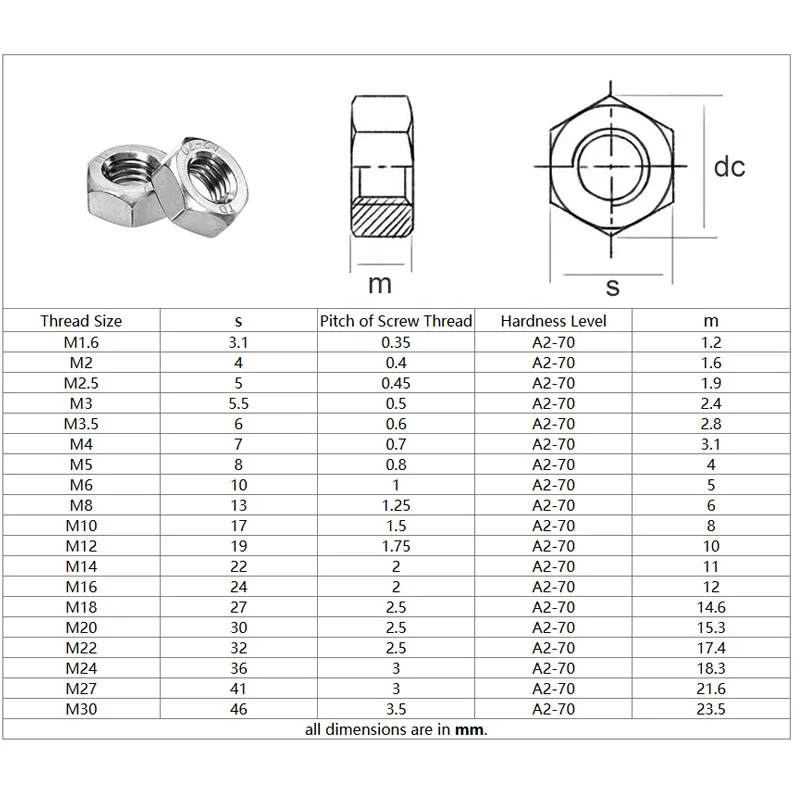 m

dc

s

| Thread Size | s | Pitch of Screw Thread | Hardness Level | m |
|---|---|---|---|---|
| M1.6 | 3.1 | 0.35 | A2-70 | 1.2 |
| M2 | 4 | 0.4 | A2-70 | 1.6 |
| M2.5 | 5 | 0.45 | A2-70 | 1.9 |
| M3 | 5.5 | 0.5 | A2-70 | 2.4 |
| M3.5 | 6 | 0.6 | A2-70 | 2.8 |
| M4 | 7 | 0.7 | A2-70 | 3.1 |
| M5 | 8 | 0.8 | A2-70 | 4 |
| M6 | 10 | 1 | A2-70 | 5 |
| M8 | 13 | 1.25 | A2-70 | 6 |
| M10 | 17 | 1.5 | A2-70 | 8 |
| M12 | 19 | 1.75 | A2-70 | 10 |
| M14 | 22 | 2 | A2-70 | 11 |
| M16 | 24 | 2 | A2-70 | 12 |
| M18 | 27 | 2.5 | A2-70 | 14.6 |
| M20 | 30 | 2.5 | A2-70 | 15.3 |
| M22 | 32 | 2.5 | A2-70 | 17.4 |
| M24 | 36 | 3 | A2-70 | 18.3 |
| M27 | 41 | 3 | A2-70 | 21.6 |
| M30 | 46 | 3.5 | A2-70 | 23.5 |

all dimensions are in mm.